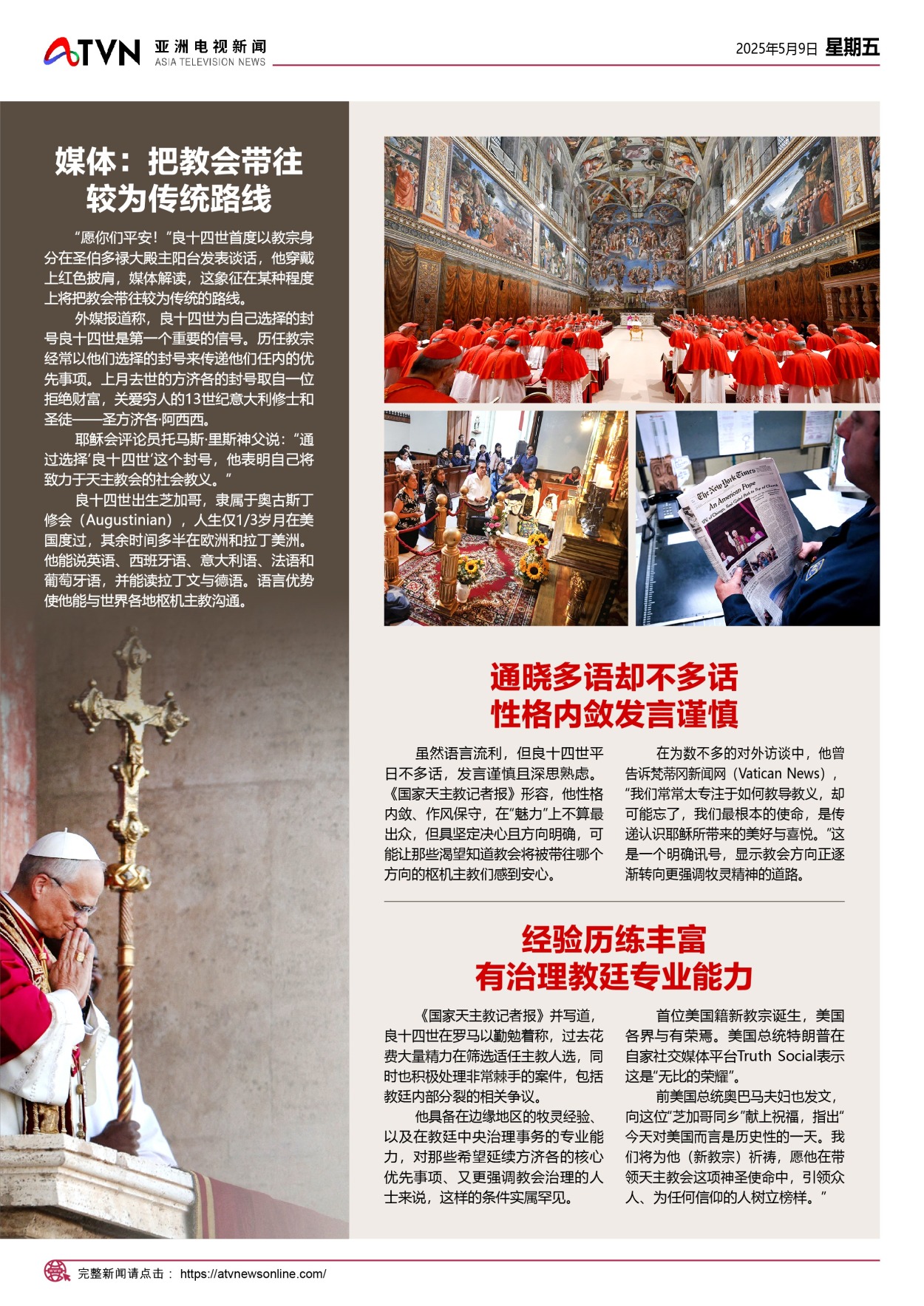 ATVN 亚洲电视新闻 ASIA TELEVISION NEWS

2025年5月9日 星期五

媒体：把教会带往较为传统路线

“愿你们平安！”良十四世首度以教宗身分在圣伯多禄大殿主阳台发表谈话，他穿戴上红色披肩，媒体解读，这象征在某种程度上将把教会带往较为传统的路线。

外媒报道称，良十四世为自己选择的封号良十四世是第一个重要的信号。历任教宗经常以他们选择的封号来传递他们任内的优先事项。上月去世的方济各的封号取自一位拒绝财富，关爱穷人的13世纪意大利修士和圣徒——圣方济各·阿西西。

耶稣会评论员托马斯·里斯神父说：“通过选择‘良十四世’这个封号，他表明自己将致力于天主教会的社会教义。”

良十四世出生芝加哥，隶属于奥古斯丁修会（Augustinian），人生仅1/3岁月在美国度过，其余时间多半在欧洲和拉丁美洲。他能说英语、西班牙语、意大利语、法语和葡萄牙语，并能读拉丁文与德语。语言优势使他能与世界各地枢机主教沟通。

The New York Times
An American Pope

通晓多语却不多话 性格内敛发言谨慎

虽然语言流利，但良十四世平日不多话，发言谨慎且深思熟虑。《国家天主教记者报》形容，他性格内敛、作风保守，在“魅力”上不算最出众，但具坚定决心且方向明确，可能让那些渴望知道教会将被带往哪个方向的枢机主教们感到安心。

在为数不多的对外访谈中，他曾告诉梵蒂冈新闻网（Vatican News），“我们常常太专注于如何教导教义，却可能忘了，我们最根本的使命，是传递认识耶稣所带来的美好与喜悦。”这是一个明确讯号，显示教会方向正逐渐转向更强调牧灵精神的道路。

经验历练丰富 有治理教廷专业能力

《国家天主教记者报》并写道，良十四世在罗马以勤勉着称，过去花费大量精力在筛选适任主教人选，同时也积极处理非常棘手的案件，包括教廷内部分裂的相关争议。

他具备在边缘地区的牧灵经验、以及在教廷中央治理事务的专业能力，对那些希望延续方济各的核心优先事项、又更强调教会治理的人士来说，这样的条件实属罕见。

首位美国籍新教宗诞生，美国各界与有荣焉。美国总统特朗普在自家社交媒体平台Truth Social表示这是“无比的荣耀”。

前美国总统奥巴马夫妇也发文，向这位“芝加哥同乡”献上祝福，指出“今天对美国而言是历史性的一天。我们将为他（新教宗）祈祷，愿他在带领天主教会这项神圣使命中，引领众人、为任何信仰的人树立榜样。”

完整新闻请点击： https://atvnewsonline.com/